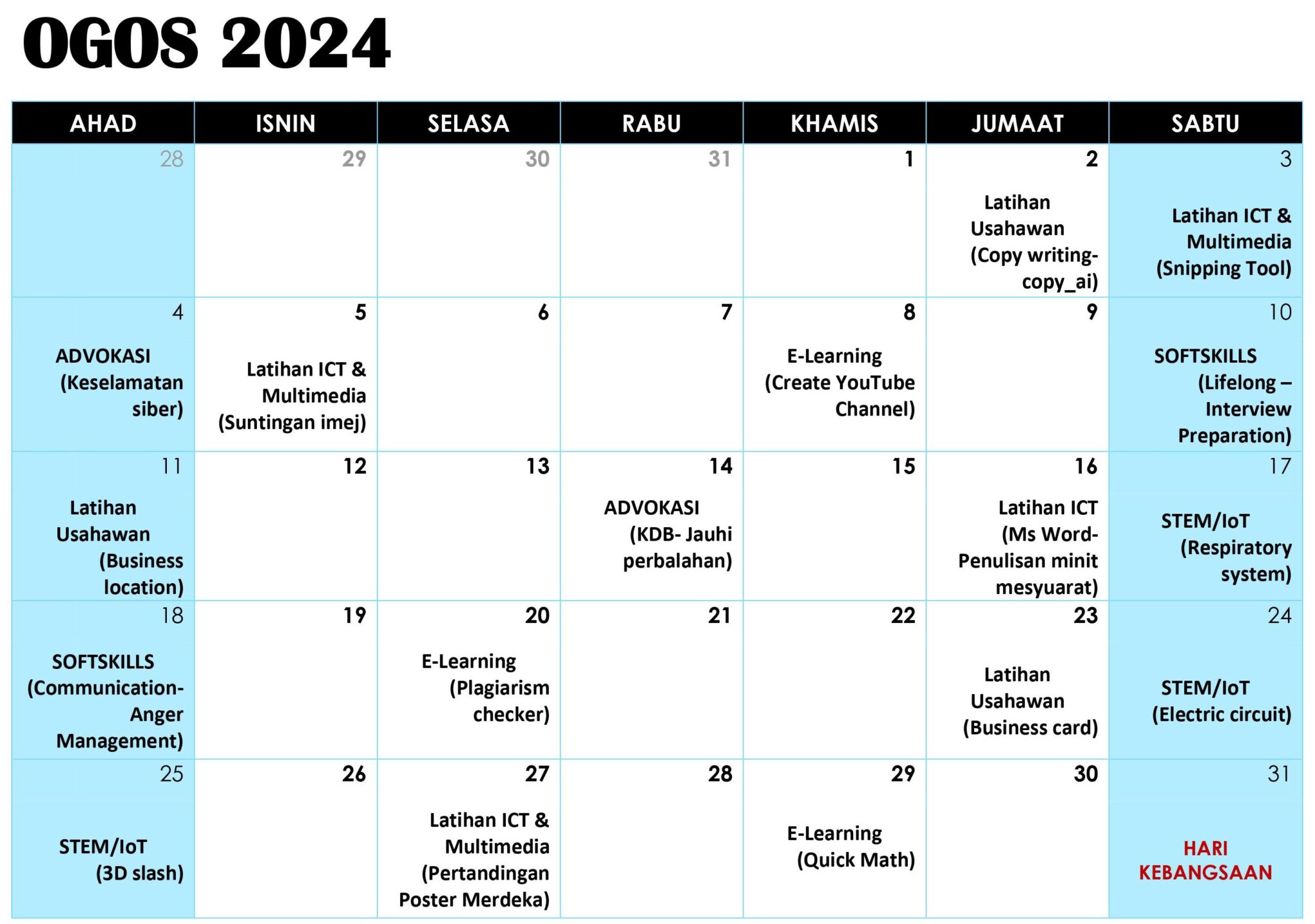 OGOS 2024

| AHAD | ISNIN | SELASA | RABU | KHAMIS | JUMAAT | SABTU |
|---|---|---|---|---|---|---|
| 28 | 29 | 30 | 31 | 1 | 2 Latihan Usahawan (Copy writing-copy_ai) | 3 Latihan ICT & Multimedia (Snipping Tool) |
| 4 ADVOKASI (Keselamatan siber) | 5 Latihan ICT & Multimedia (Suntingan imej) | 6 | 7 | 8 E-Learning (Create YouTube Channel) | 9 | 10 SOFTSKILLS (Lifelong – Interview Preparation) |
| 11 Latihan Usahawan (Business location) | 12 | 13 | 14 ADVOKASI (KDB- Jauhi perbalahan) | 15 | 16 Latihan ICT (Ms Word-Penulisan minit mesyuarat) | 17 STEM/IoT (Respiratory system) |
| 18 SOFTSKILLS (Communication-Anger Management) | 19 | 20 E-Learning (Plagiarism checker) | 21 | 22 | 23 Latihan Usahawan (Business card) | 24 STEM/IoT (Electric circuit) |
| 25 STEM/IoT (3D slash) | 26 | 27 Latihan ICT & Multimedia (Pertandingan Poster Merdeka) | 28 | 29 E-Learning (Quick Math) | 30 | 31 HARI KEBANGSAAN |